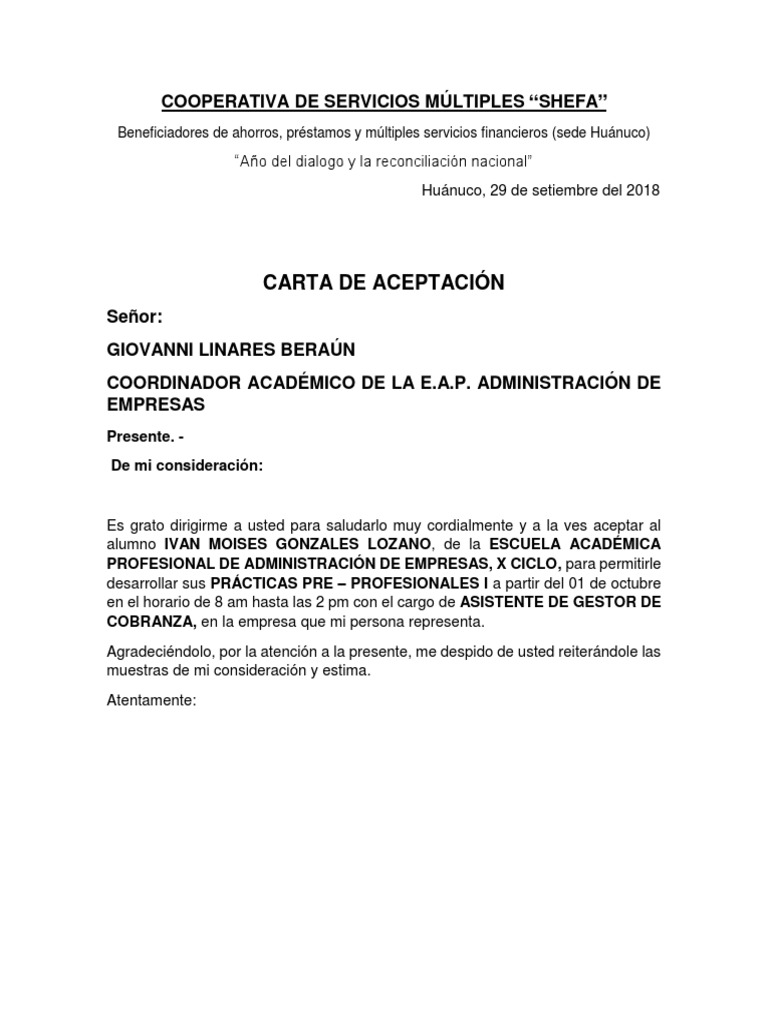 COOPERATIVA DE SERVICIOS MÚLTIPLES “SHEFA”

Beneficiadores de ahorros, préstamos y múltiples servicios financieros (sede Huánuco)

“Año del dialogo y la reconciliación nacional”

Huánuco, 29 de setiembre del 2018

CARTA DE ACEPTACIÓN

Señor:

GIOVANNI LINARES BERAÚN

COORDINADOR ACADÉMICO DE LA E.A.P. ADMINISTRACIÓN DE EMPRESAS

Presente. -

De mi consideración:

Es grato dirigirme a usted para saludarlo muy cordialmente y a la ves aceptar al alumno IVAN MOISES GONZALES LOZANO, de la ESCUELA ACADÉMICA PROFESIONAL DE ADMINISTRACIÓN DE EMPRESAS, X CICLO, para permitirle desarrollar sus PRÁCTICAS PRE – PROFESIONALES I a partir del 01 de octubre en el horario de 8 am hasta las 2 pm con el cargo de ASISTENTE DE GESTOR DE COBRANZA, en la empresa que mi persona representa.

Agradeciéndolo, por la atención a la presente, me despido de usted reiterándole las muestras de mi consideración y estima.

Atentamente: